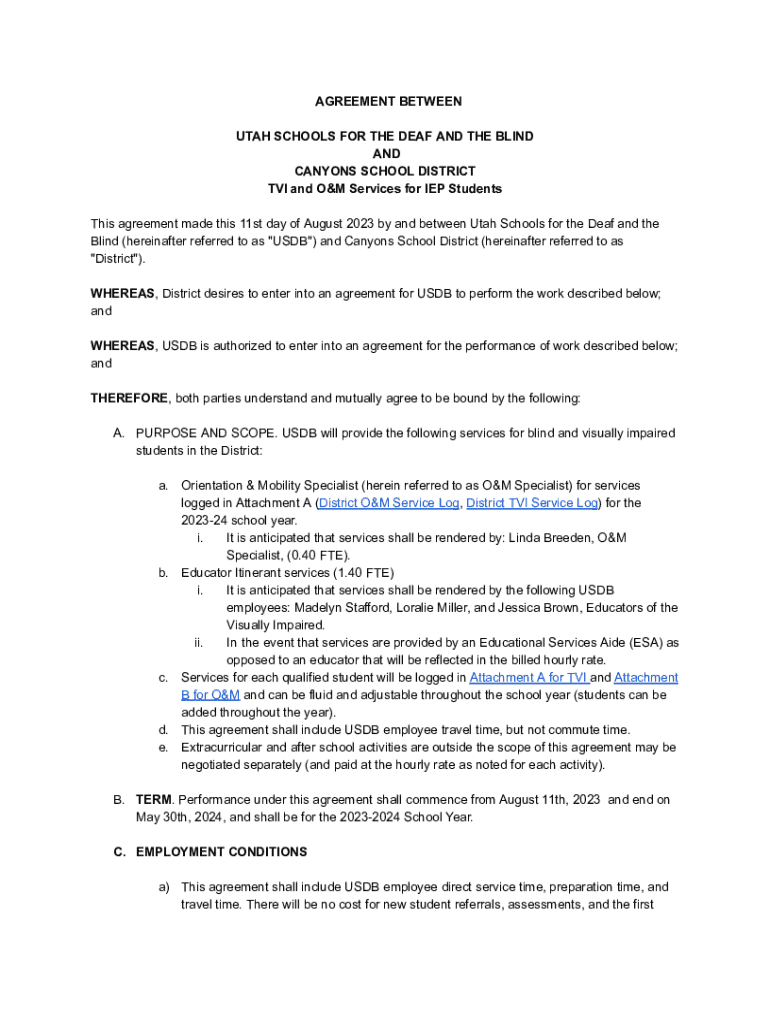 AGREEMENT BETWEEN

UTAH SCHOOLS FOR THE DEAF AND THE BLIND
AND
CANYONS SCHOOL DISTRICT
TVI and O&M Services for IEP Students

This agreement made this 11st day of August 2023 by and between Utah Schools for the Deaf and the Blind (hereinafter referred to as "USDB") and Canyons School District (hereinafter referred to as "District").

WHEREAS, District desires to enter into an agreement for USDB to perform the work described below; and

WHEREAS, USDB is authorized to enter into an agreement for the performance of work described below; and

THEREFORE, both parties understand and mutually agree to be bound by the following:

A. PURPOSE AND SCOPE. USDB will provide the following services for blind and visually impaired students in the District:

a. Orientation & Mobility Specialist (herein referred to as O&M Specialist) for services logged in Attachment A (District O&M Service Log, District TVI Service Log) for the 2023-24 school year.
i. It is anticipated that services shall be rendered by: Linda Breeden, O&M Specialist, (0.40 FTE).
b. Educator Itinerant services (1.40 FTE)
i. It is anticipated that services shall be rendered by the following USDB employees: Madelyn Stafford, Loralie Miller, and Jessica Brown, Educators of the Visually Impaired.
ii. In the event that services are provided by an Educational Services Aide (ESA) as opposed to an educator that will be reflected in the billed hourly rate.
c. Services for each qualified student will be logged in Attachment A for TVI and Attachment B for O&M and can be fluid and adjustable throughout the school year (students can be added throughout the year).
d. This agreement shall include USDB employee travel time, but not commute time.
e. Extracurricular and after school activities are outside the scope of this agreement may be negotiated separately (and paid at the hourly rate as noted for each activity).

B. TERM. Performance under this agreement shall commence from August 11th, 2023 and end on May 30th, 2024, and shall be for the 2023-2024 School Year.

C. EMPLOYMENT CONDITIONS

a) This agreement shall include USDB employee direct service time, preparation time, and travel time. There will be no cost for new student referrals, assessments, and the first